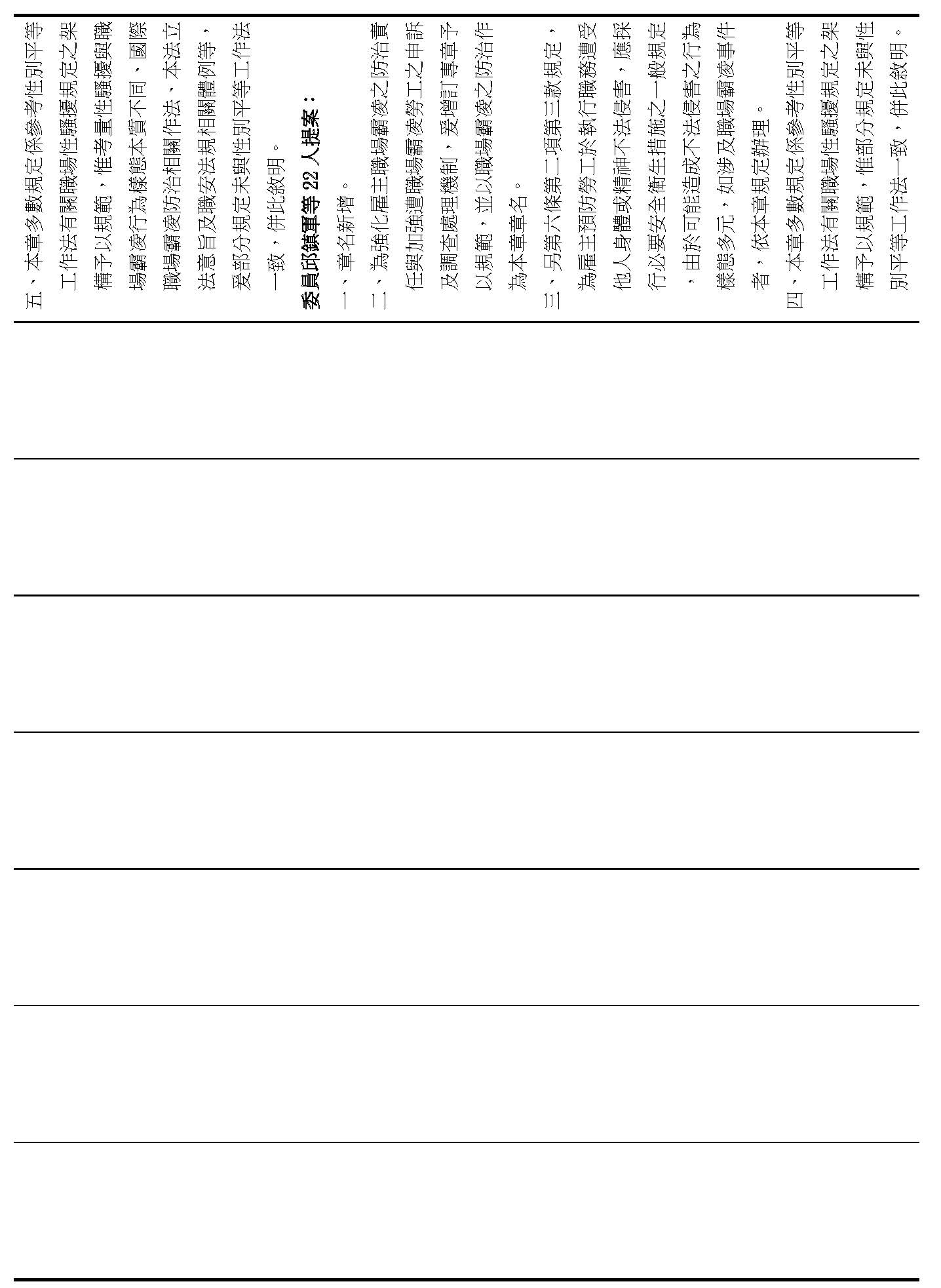 五、本章多數規定係參考性別平等工作法有關職場性騷擾規定之架構予以規範，惟考量性騷擾與職場霸凌行為樣態本質不同，國際職場霸凌防治相關作法、本法立法意旨及職安法規相關體例等，爰部分規定未與性別平等工作法一致，併此敘明。

委員邱鎮軍等 22 人提案：

一、章名新增。

二、為強化雇主職場霸凌之防治責任與加強遭職場霸凌勞工之申訴及調查處理機制，爰增訂專章予以規範，並以職場霸凌之防治作為本章章名。

三、另第六條第二項第三款規定，為雇主預防勞工於執行職務遭受他人身體或精神不法侵害，應採行必要安全衛生措施之一般規定，由於可能造成不法侵害之行為樣態多元，如涉及職場霸凌事件者，依本章規定辦理。

四、本章多數規定係參考性別平等工作法有關職場性騷擾規定之架構予以規範，惟部分規定未與性別平等工作法一致，併此敘明。